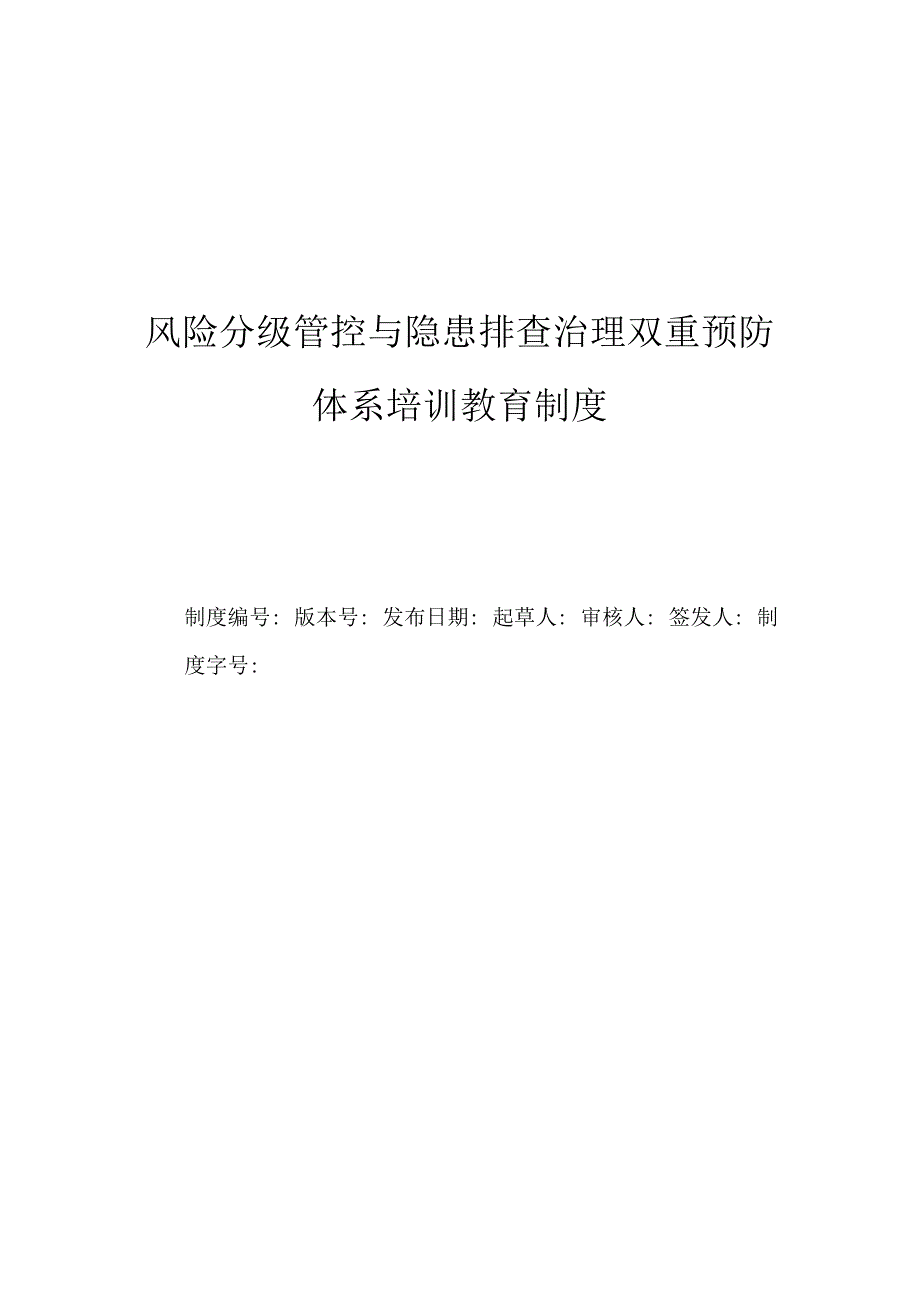 风险分级管控与隐患排查治理双重预防体系培训教育制度

制度编号：版本号：发布日期：起草人：审核人：签发人：制度字号：